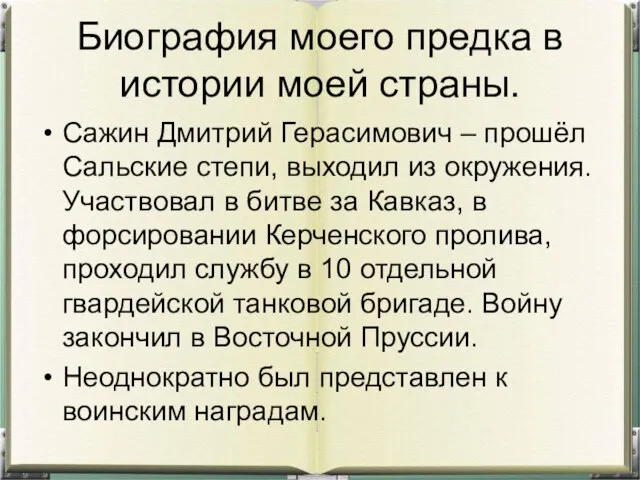 Биография моего предка в истории моей страны.

• Сажин Дмитрий Герасимович – прошёл Сальские степи, выходил из окружения. Участвовал в битве за Кавказ, в форсировании Керченского пролива, проходил службу в 10 отдельной гвардейской танковой бригаде. Войну закончил в Восточной Пруссии.

• Неоднократно был представлен к воинским наградам.